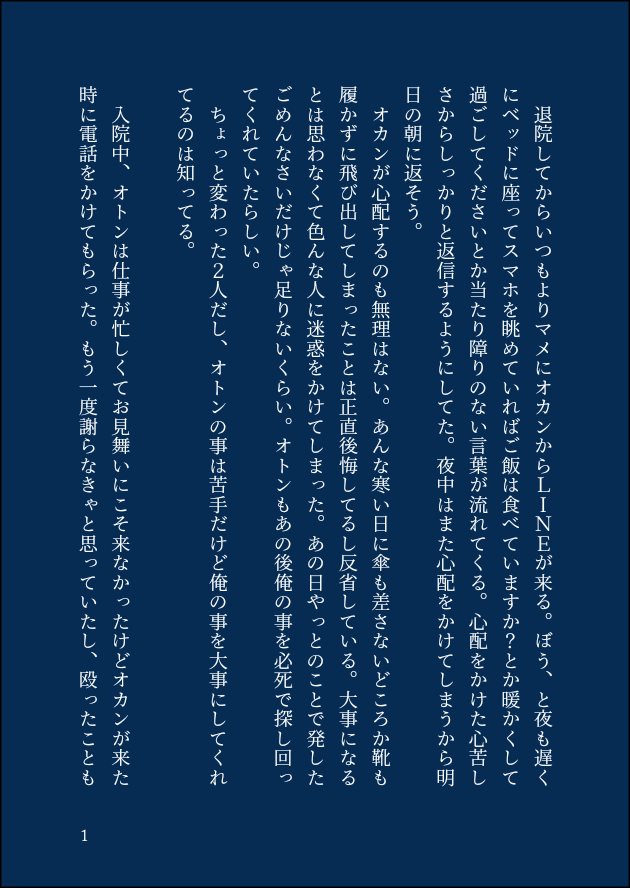 退院してからいつもよりマメにオカンからＬＩＮＥが来る。ぼう、と夜も遅くにベッドに座ってスマホを眺めていればご飯は食べていますか？とか暖かくして過ごしてくださいとか当たり障りのない言葉が流れてくる。心配をかけた心苦しさからしっかりと返信するようにしてた。夜中はまた心配をかけてしまうから明日の朝に返そう。

オカンが心配するのも無理はない。あんな寒い日に傘も差さないどころか靴も履かずに飛び出してしまったことは正直後悔してるし反省している。大事になるとは思わなくて色んな人に迷惑をかけてしまった。あの日やっとのことで発したごめんなさいだけじゃ足りないくらい。オトンもあの後俺の事を必死で探し回ってくれていたらしい。

ちょっと変わった2人だし、オトンの事は苦手だけど俺の事を大事にしてくれてるのは知ってる。

入院中、オトンは仕事が忙しくてお見舞いにこそ来なかったけどオカンが来た時に電話をかけてもらった。もう一度謝らなきゃと思っていたし、殴ったことも

1